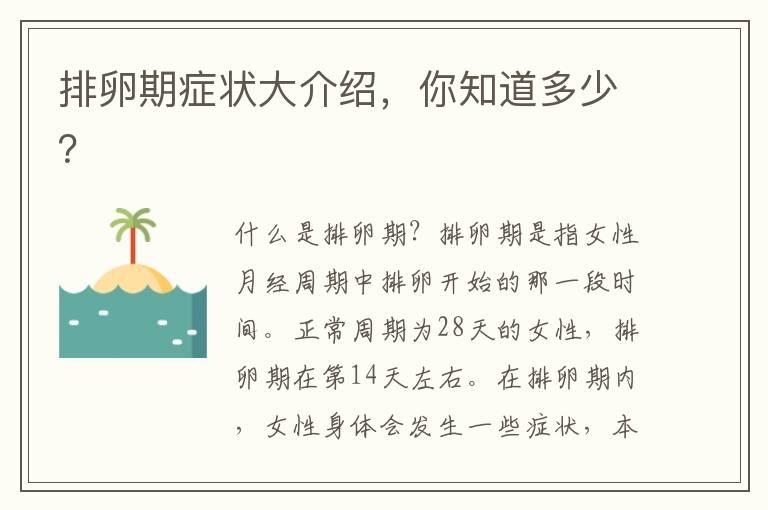 排卵期症状大介绍，你知道多少？

什么是排卵期？排卵期是指女性月经周期中排卵开始的那一段时间。正常周期为28天的女性，排卵期在第14天左右。在排卵期内，女性身体会发生一些症状，本